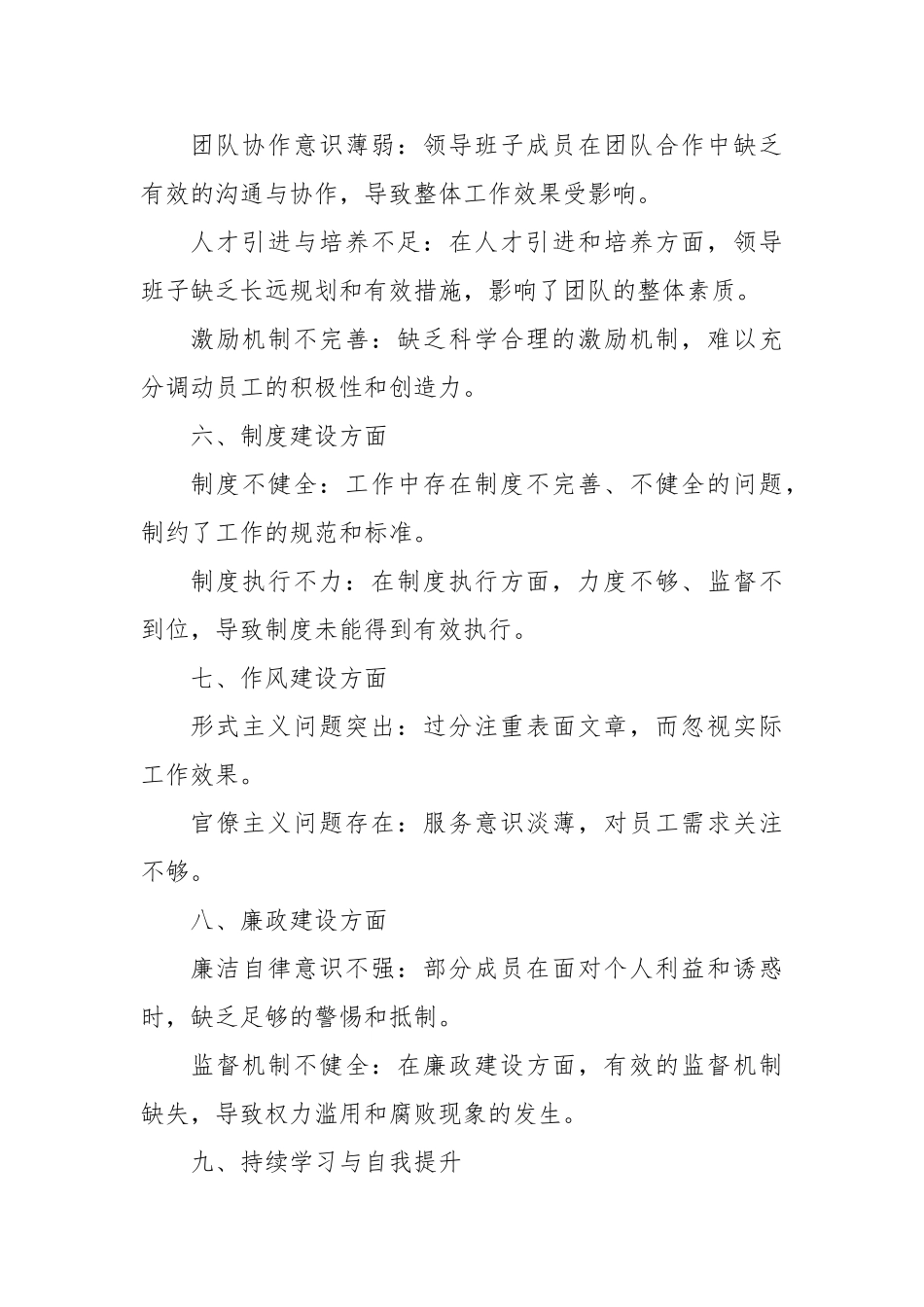 团队协作意识薄弱：领导班子成员在团队合作中缺乏有效的沟通与协作，导致整体工作效果受影响。

人才引进与培养不足：在人才引进和培养方面，领导班子缺乏长远规划和有效措施，影响了团队的整体素质。

激励机制不完善：缺乏科学合理的激励机制，难以充分调动员工的积极性和创造力。

六、制度建设方面

制度不健全：工作中存在制度不完善、不健全的问题，制约了工作的规范和标准。

制度执行不力：在制度执行方面，力度不够、监督不到位，导致制度未能得到有效执行。

七、作风建设方面

形式主义问题突出：过分注重表面文章，而忽视实际工作效果。

官僚主义问题存在：服务意识淡薄，对员工需求关注不够。

八、廉政建设方面

廉洁自律意识不强：部分成员在面对个人利益和诱惑时，缺乏足够的警惕和抵制。

监督机制不健全：在廉政建设方面，有效的监督机制缺失，导致权力滥用和腐败现象的发生。

九、持续学习与自我提升